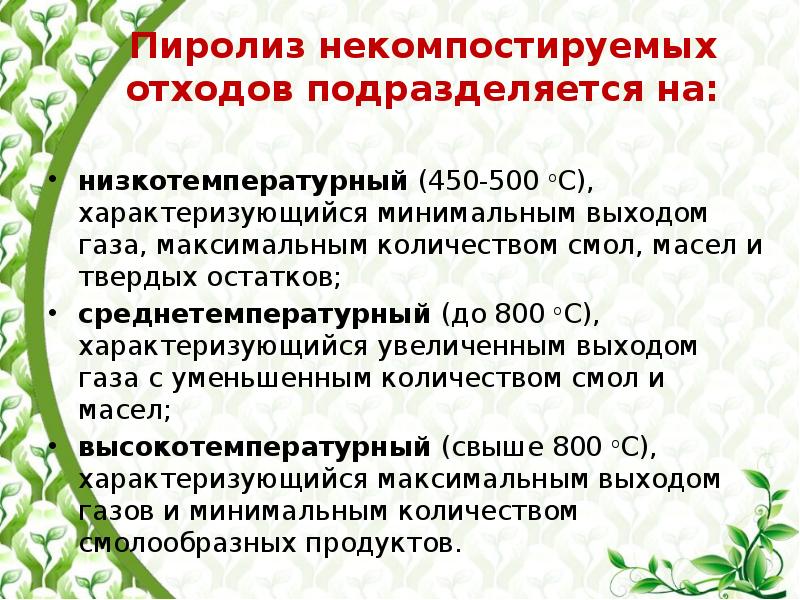 Пиролиз некомпостируемых отходов подразделяется на:

• низкотемпературный (450-500 °С), характеризующийся минимальным выходом газа, максимальным количеством смол, масел и твердых остатков;
• среднетемпературный (до 800 °С), характеризующийся увеличенным выходом газа с уменьшенным количеством смол и масел;
• высокотемпературный (свыше 800 °С), характеризующийся максимальным выходом газов и минимальным количеством смолообразных продуктов.